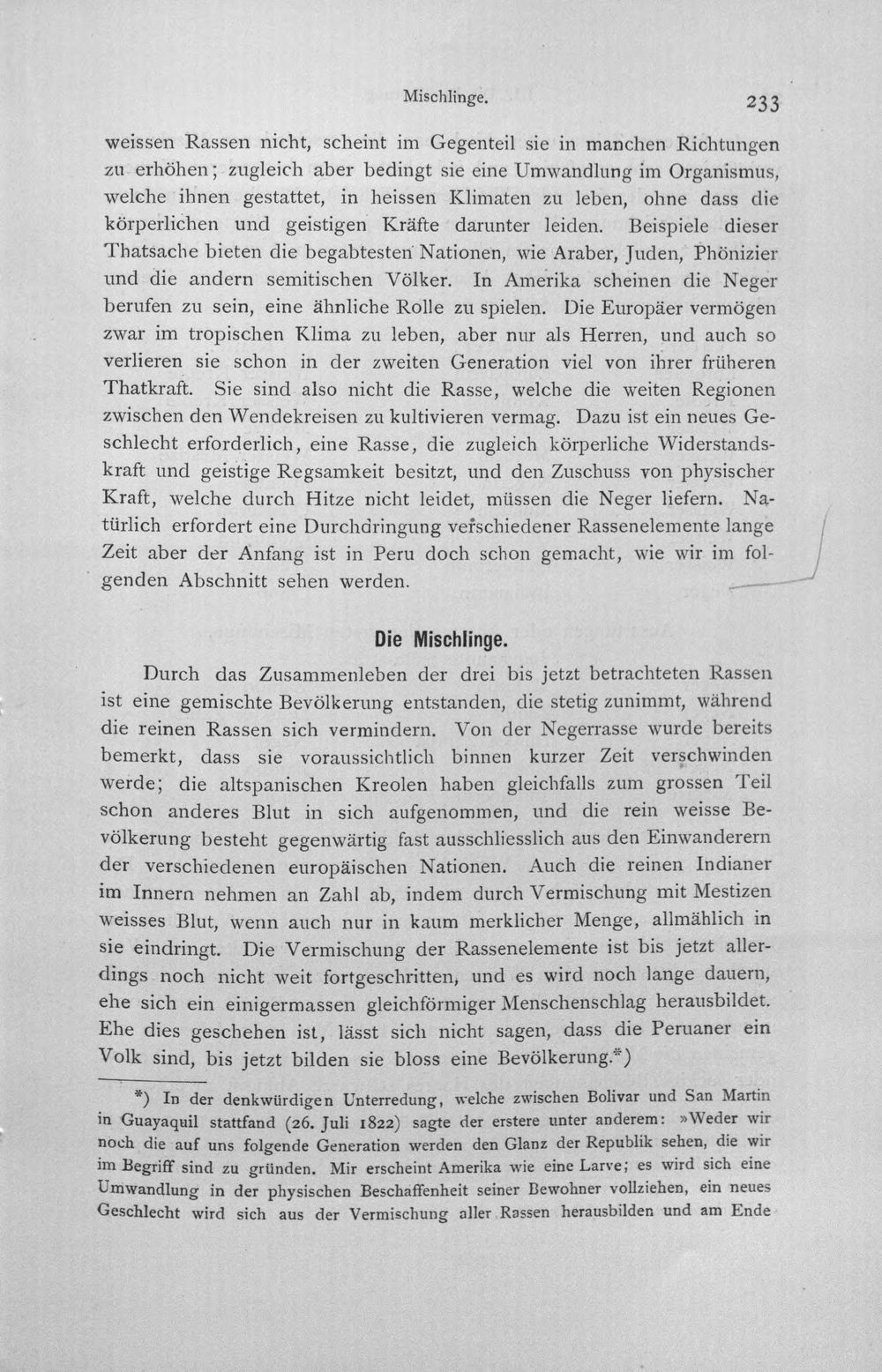 Mischlinge. 233

weissen Rassen nicht, scheint im Gegenteil sie in manchen Richtungen zu erhöhen; zugleich aber bedingt sie eine Umwandlung im Organismus, welche ihnen gestattet, in heissen Klimaten zu leben, ohne dass die körperlichen und geistigen Kräfte darunter leiden. Beispiele dieser Thatsache bieten die begabtesten Nationen, wie Araber, Juden, Phönizier und die andern semitischen Völker. In Amerika scheinen die Neger berufen zu sein, eine ähnliche Rolle zu spielen. Die Europäer vermögen zwar im tropischen Klima zu leben, aber nur als Herren, und auch so verlieren sie schon in der zweiten Generation viel von ihrer früheren Thatkraft. Sie sind also nicht die Rasse, welche die weiten Regionen zwischen den Wendekreisen zu kultivieren vermag. Dazu ist ein neues Geschlecht erforderlich, eine Rasse, die zugleich körperliche Widerstandskraft und geistige Regsamkeit besitzt, und den Zuschuss von physischer Kraft, welche durch Hitze nicht leidet, müssen die Neger liefern. Natürlich erfordert eine Durchdringung verschiedener Rassenelemente lange Zeit aber der Anfang ist in Peru doch schon gemacht, wie wir im folgenden Abschnitt sehen werden.

Die Mischlinge.

Durch das Zusammenleben der drei bis jetzt betrachteten Rassen ist eine gemischte Bevölkerung entstanden, die stetig zunimmt, während die reinen Rassen sich vermindern. Von der Negerrasse wurde bereits bemerkt, dass sie voraussichtlich binnen kurzer Zeit verschwinden werde; die altspanischen Kreolen haben gleichfalls zum grossen Teil schon anderes Blut in sich aufgenommen, und die rein weisse Bevölkerung besteht gegenwärtig fast ausschliesslich aus den Einwanderern der verschiedenen europäischen Nationen. Auch die reinen Indianer im Innern nehmen an Zahl ab, indem durch Vermischung mit Mestizen weisses Blut, wenn auch nur in kaum merklicher Menge, allmählich in sie eindringt. Die Vermischung der Rassenelemente ist bis jetzt allerdings noch nicht weit fortgeschritten, und es wird noch lange dauern, ehe sich ein einigermassen gleichförmiger Menschenschlag herausbildet. Ehe dies geschehen ist, lässt sich nicht sagen, dass die Peruaner ein Volk sind, bis jetzt bilden sie bloss eine Bevölkerung.*)

*) In der denkwürdigen Unterredung, welche zwischen Bolivar und San Martin in Guayaquil stattfand (26. Juli 1822) sagte der erstere unter anderem: »Weder wir noch die auf uns folgende Generation werden den Glanz der Republik sehen, die wir im Begriff sind zu gründen. Mir erscheint Amerika wie eine Larve; es wird sich eine Umwandlung in der physischen Beschaffenheit seiner Bewohner vollziehen, ein neues Geschlecht wird sich aus der Vermischung aller Rassen herausbilden und am Ende